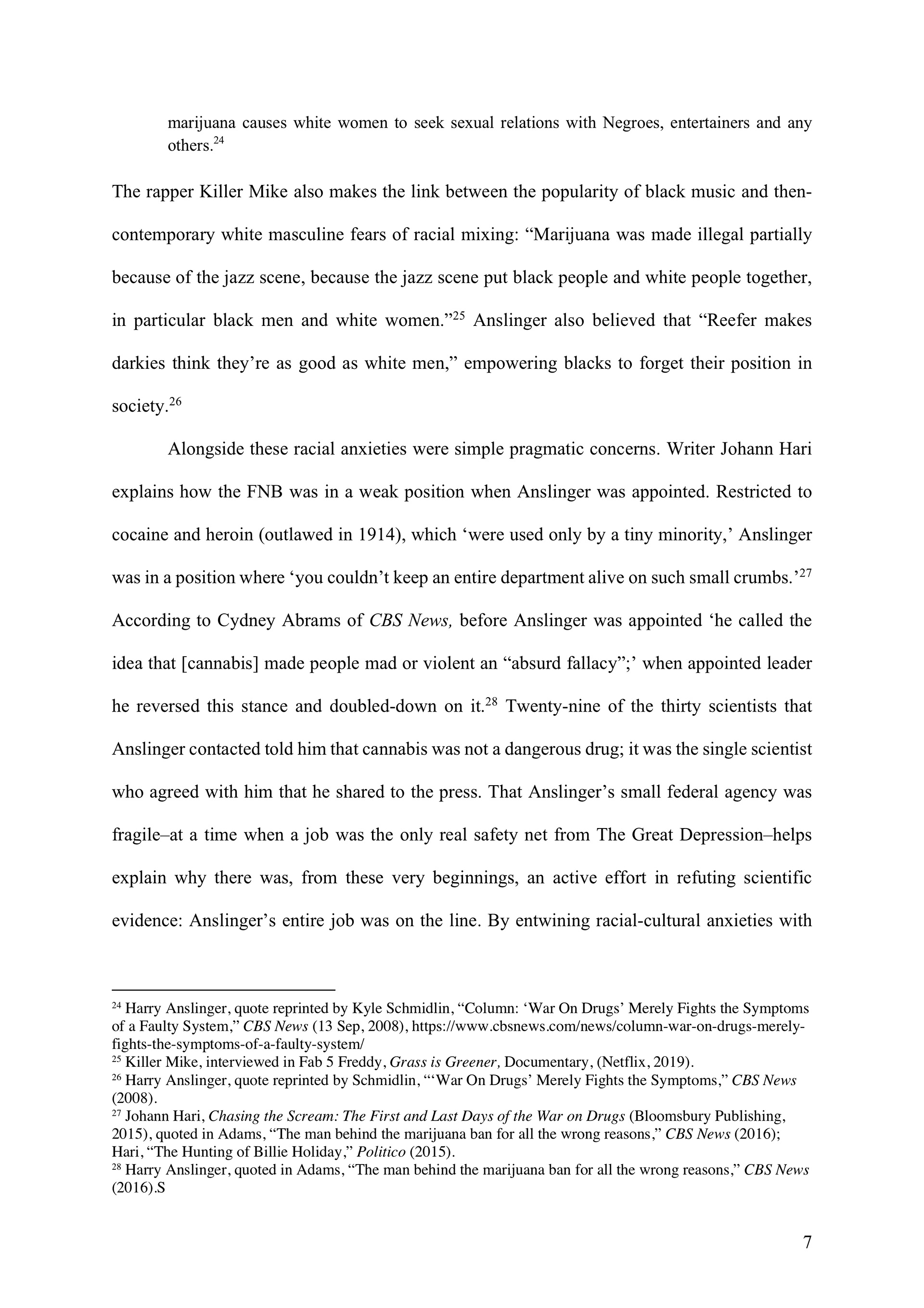 marijuana causes white women to seek sexual relations with Negroes, entertainers and any others.$^{24}$

The rapper Killer Mike also makes the link between the popularity of black music and then-contemporary white masculine fears of racial mixing: “Marijuana was made illegal partially because of the jazz scene, because the jazz scene put black people and white people together, in particular black men and white women.”$^{25}$ Anslinger also believed that “Reefer makes darkies think they’re as good as white men,” empowering blacks to forget their position in society.$^{26}$

Alongside these racial anxieties were simple pragmatic concerns. Writer Johann Hari explains how the FNB was in a weak position when Anslinger was appointed. Restricted to cocaine and heroin (outlawed in 1914), which ‘were used only by a tiny minority,’ Anslinger was in a position where ‘you couldn’t keep an entire department alive on such small crumbs.’$^{27}$ According to Cydney Abrams of CBS News, before Anslinger was appointed ‘he called the idea that [cannabis] made people mad or violent an “absurd fallacy”;’ when appointed leader he reversed this stance and doubled-down on it.$^{28}$ Twenty-nine of the thirty scientists that Anslinger contacted told him that cannabis was not a dangerous drug; it was the single scientist who agreed with him that he shared to the press. That Anslinger’s small federal agency was fragile–at a time when a job was the only real safety net from The Great Depression–helps explain why there was, from these very beginnings, an active effort in refuting scientific evidence: Anslinger’s entire job was on the line. By entwining racial-cultural anxieties with

$^{24}$ Harry Anslinger, quote reprinted by Kyle Schmidlin, “Column: ‘War On Drugs’ Merely Fights the Symptoms of a Faulty System,” CBS News (13 Sep, 2008), https://www.cbsnews.com/news/column-war-on-drugs-merely-fights-the-symptoms-of-a-faulty-system/
$^{25}$ Killer Mike, interviewed in Fab 5 Freddy, Grass is Greener, Documentary, (Netflix, 2019).
$^{26}$ Harry Anslinger, quote reprinted by Schmidlin, “‘War On Drugs’ Merely Fights the Symptoms,” CBS News (2008).
$^{27}$ Johann Hari, Chasing the Scream: The First and Last Days of the War on Drugs (Bloomsbury Publishing, 2015), quoted in Adams, “The man behind the marijuana ban for all the wrong reasons,” CBS News (2016); Hari, “The Hunting of Billie Holiday,” Politico (2015).
$^{28}$ Harry Anslinger, quoted in Adams, “The man behind the marijuana ban for all the wrong reasons,” CBS News (2016).S

7